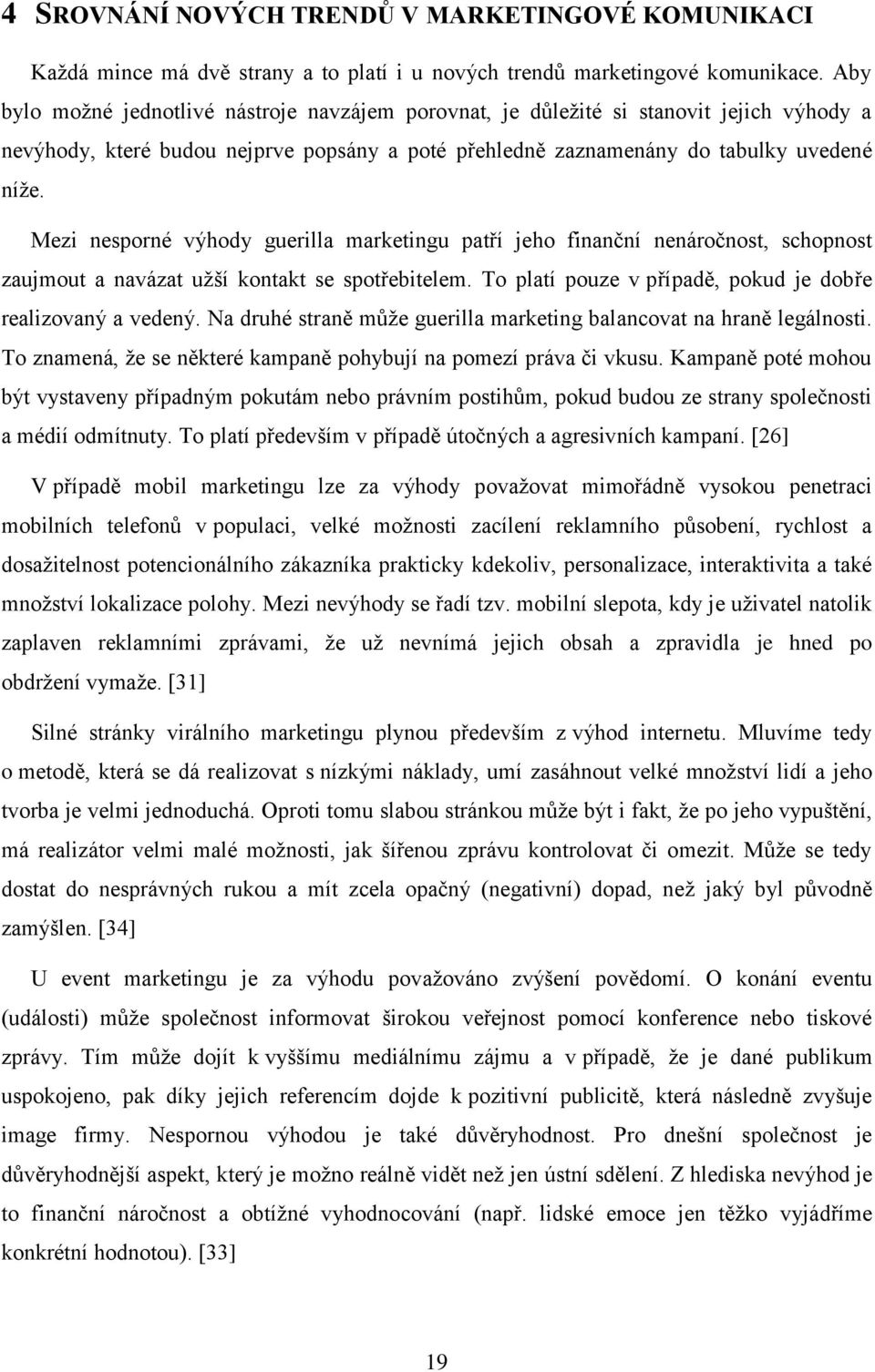 4 SROVNÁNÍ NOVÝCH TRENDŮ V MARKETINGOVÉ KOMUNIKACI

Každá mince má dvě strany a to platí i u nových trendů marketingové komunikace. Aby bylo možné jednotlivé nástroje navzájem porovnat, je důležité si stanovit jejich výhody a nevýhody, které budou nejprve popsány a poté přehledně zaznamenány do tabulky uvedené níže.

Mezi nesporné výhody guerilla marketingu patří jeho finanční nenáročnost, schopnost zaujmout a navázat užší kontakt se spotřebitelem. To platí pouze v případě, pokud je dobře realizovaný a vedený. Na druhé straně může guerilla marketing balancovat na hraně legálnosti. To znamená, že se některé kampaně pohybují na pomezí práva či vkusu. Kampaně poté mohou být vystaveny případným pokutám nebo právním postihům, pokud budou ze strany společnosti a médií odmítnuty. To platí především v případě útočných a agresivních kampaní. [26]

V případě mobil marketingu lze za výhody považovat mimořádně vysokou penetraci mobilních telefonů v populaci, velké možnosti zacílení reklamního působení, rychlost a dosažitelnost potencionálního zákazníka prakticky kdekoliv, personalizace, interaktivita a také množství lokalizace polohy. Mezi nevýhody se řadí tzv. mobilní slepota, kdy je uživatel natolik zaplaven reklamními zprávami, že už nevnímá jejich obsah a zpravidla je hned po obdržení vymaže. [31]

Silné stránky virálního marketingu plynou především z výhod internetu. Mluvíme tedy o metodě, která se dá realizovat s nízkými náklady, umí zasáhnout velké množství lidí a jeho tvorba je velmi jednoduchá. Oproti tomu slabou stránkou může být i fakt, že po jeho vypuštění, má realizátor velmi malé možnosti, jak šířenou zprávu kontrolovat či omezit. Může se tedy dostat do nesprávných rukou a mít zcela opačný (negativní) dopad, než jaký byl původně zamýšlen. [34]

U event marketingu je za výhodu považováno zvýšení povědomí. O konání eventu (události) může společnost informovat širokou veřejnost pomocí konference nebo tiskové zprávy. Tím může dojít k vyššímu mediálnímu zájmu a v případě, že je dané publikum uspokojeno, pak díky jejich referencím dojde k pozitivní publicitě, která následně zvyšuje image firmy. Nespornou výhodou je také důvěryhodnost. Pro dnešní společnost je důvěryhodnější aspekt, který je možno reálně vidět než jen ústní sdělení. Z hlediska nevýhod je to finanční náročnost a obtížné vyhodnocování (např. lidské emoce jen těžko vyjádříme konkrétní hodnotou). [33]

19